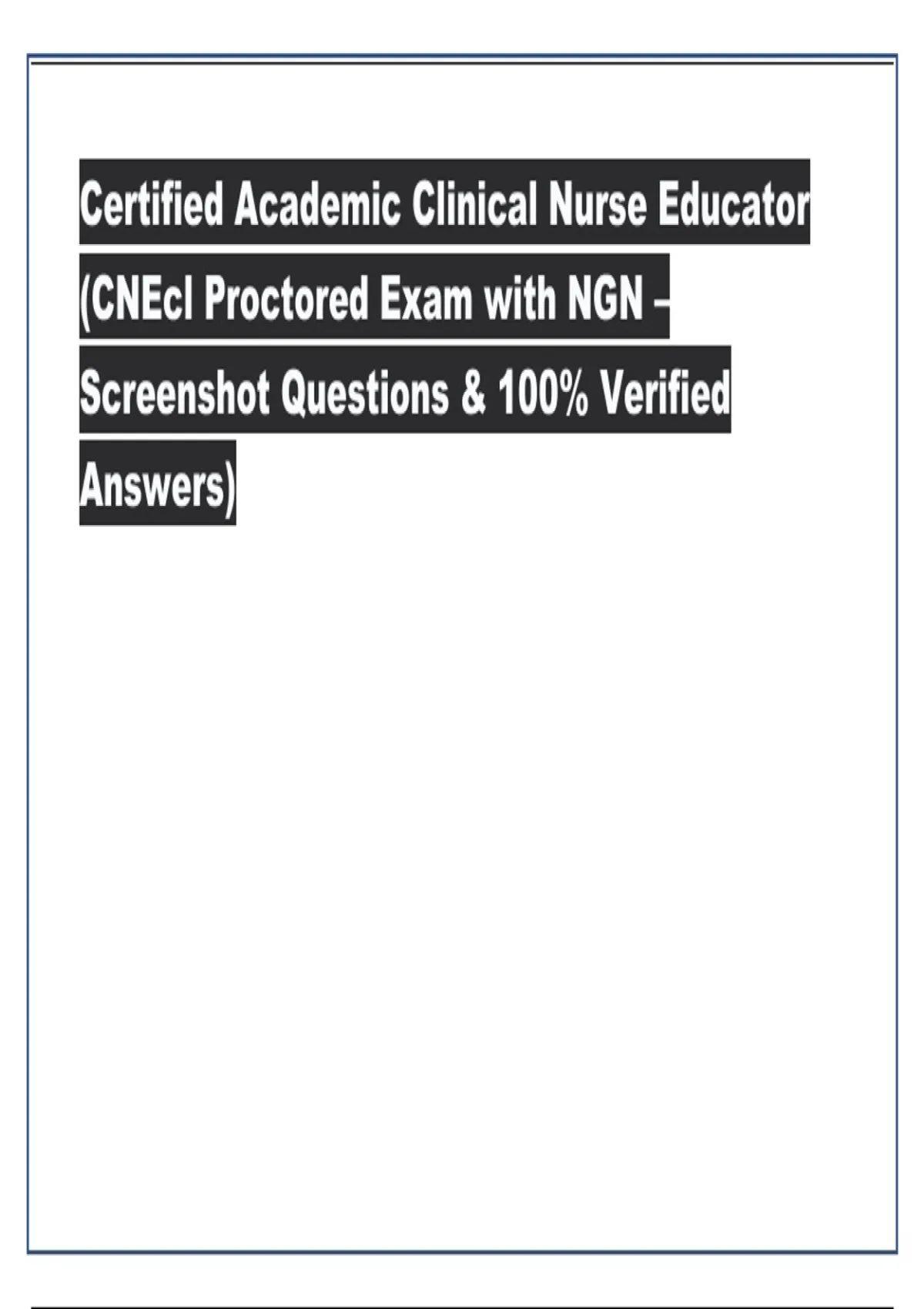 Certified Academic Clinical Nurse Educator (CNEcl Proctored Exam with NGN – Screenshot Questions & 100% Verified Answers)